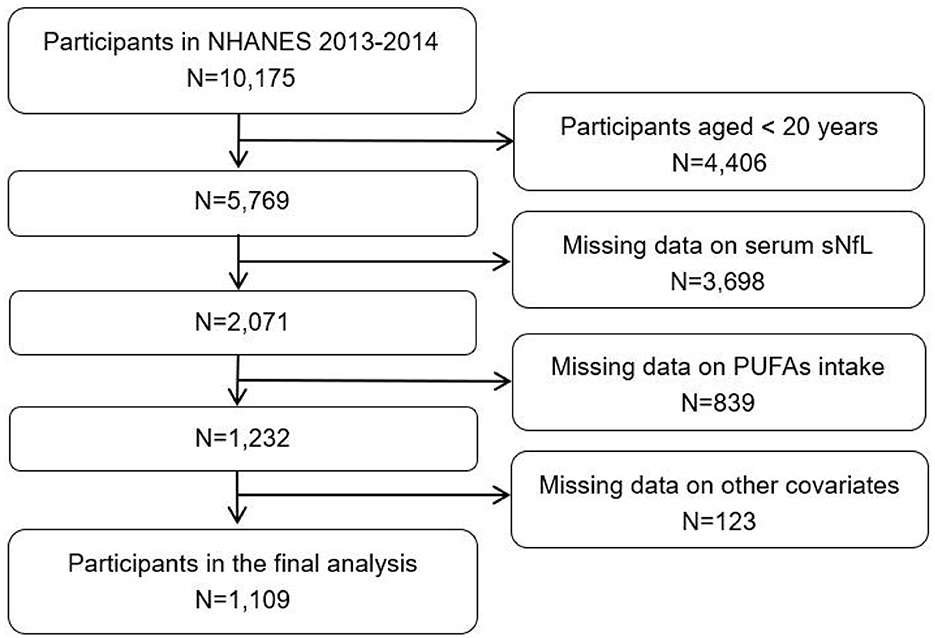 Participants in NHANES 2013-2014
N=10,175

Participants aged < 20 years
N=4,406

N=5,769

Missing data on serum sNfL
N=3,698

N=2,071

Missing data on PUFAs intake
N=839

N=1,232

Missing data on other covariates
N=123

Participants in the final analysis
N=1,109